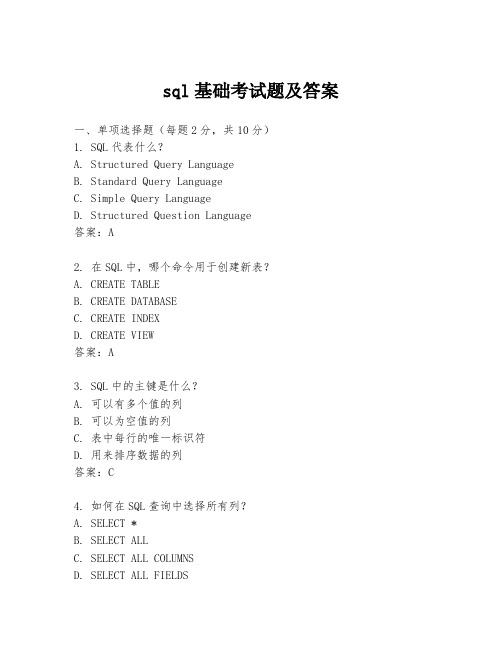 sql 基础考试题及答案

一、单项选择题（每题 2 分，共 10 分）
1. SQL 代表什么？
A. Structured Query Language
B. Standard Query Language
C. Simple Query Language
D. Structured Question Language
答案：A

2. 在 SQL 中，哪个命令用于创建新表？
A. CREATE TABLE
B. CREATE DATABASE
C. CREATE INDEX
D. CREATE VIEW
答案：A

3. SQL 中的主键是什么？
A. 可以有多个值的列
B. 可以为空值的列
C. 表中每行的唯一标识符
D. 用来排序数据的列
答案：C

4. 如何在 SQL 查询中选择所有列？
A. SELECT *
B. SELECT ALL
C. SELECT ALL COLUMNS
D. SELECT ALL FIELDS